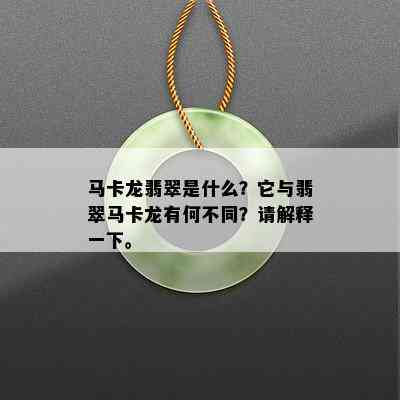 马卡龙翡翠是什么？它与翡翠马卡龙有何不同？请解释一下。